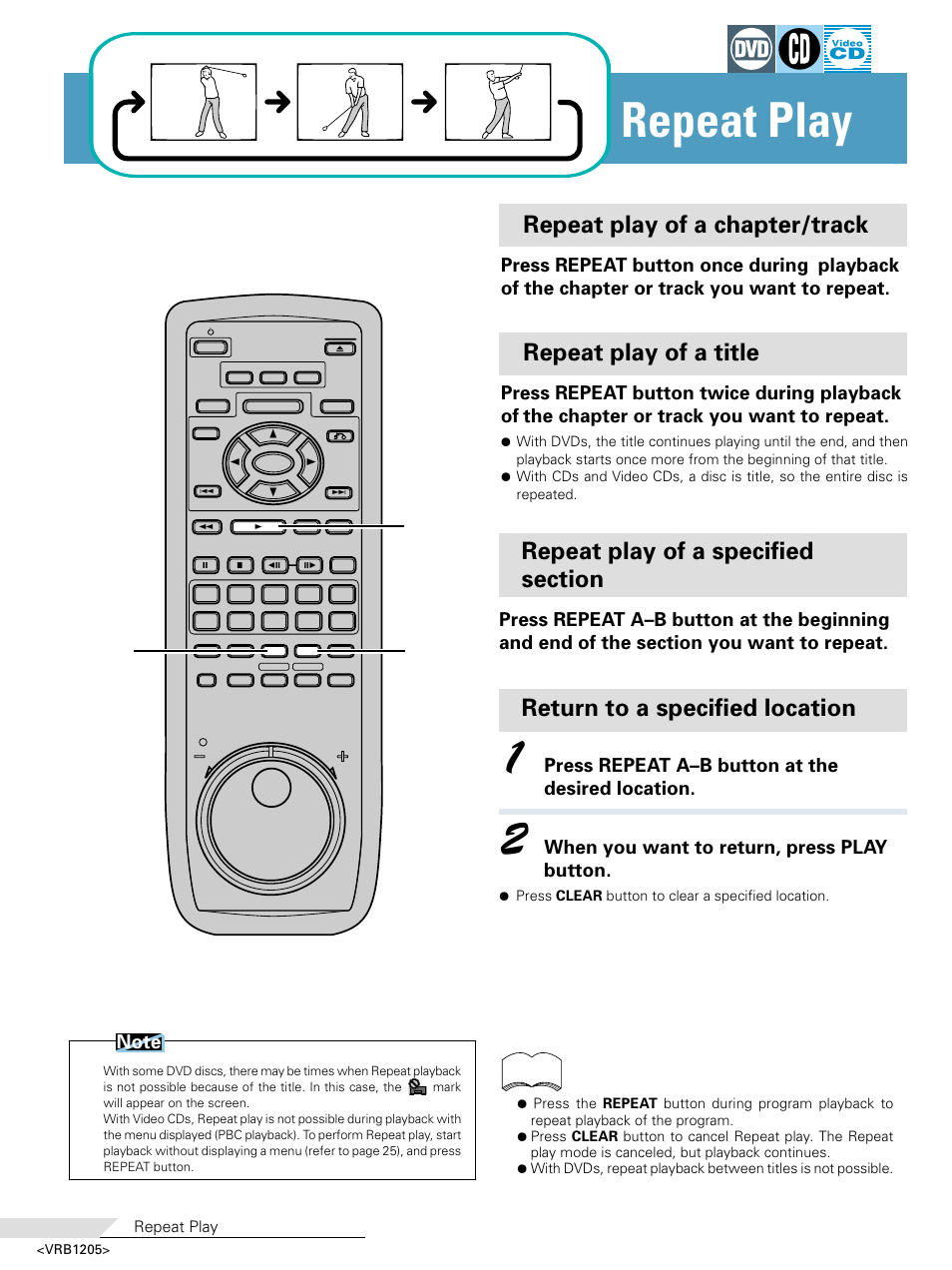 DVD CD Video CD

Repeat Play

Repeat play of a chapter/track

Press REPEAT button once during playback of the chapter or track you want to repeat.

Repeat play of a title

Press REPEAT button twice during playback of the chapter or track you want to repeat.

● With DVDs, the title continues playing until the end, and then playback starts once more from the beginning of that title.
● With CDs and Video CDs, a disc is title, so the entire disc is repeated.

Repeat play of a specified section

Press REPEAT A–B button at the beginning and end of the section you want to repeat.

Return to a specified location

1 Press REPEAT A–B button at the desired location.

2 When you want to return, press PLAY button.

● Press CLEAR button to clear a specified location.

Note

With some DVD discs, there may be times when Repeat playback is not possible because of the title. In this case, the mark will appear on the screen.
With Video CDs, Repeat play is not possible during playback with the menu displayed (PBC playback). To perform Repeat play, start playback without displaying a menu (refer to page 25), and press REPEAT button.

● Press the REPEAT button during program playback to repeat playback of the program.
● Press CLEAR button to cancel Repeat play. The Repeat play mode is canceled, but playback continues.
● With DVDs, repeat playback between titles is not possible.

Repeat Play

<VRB1205>